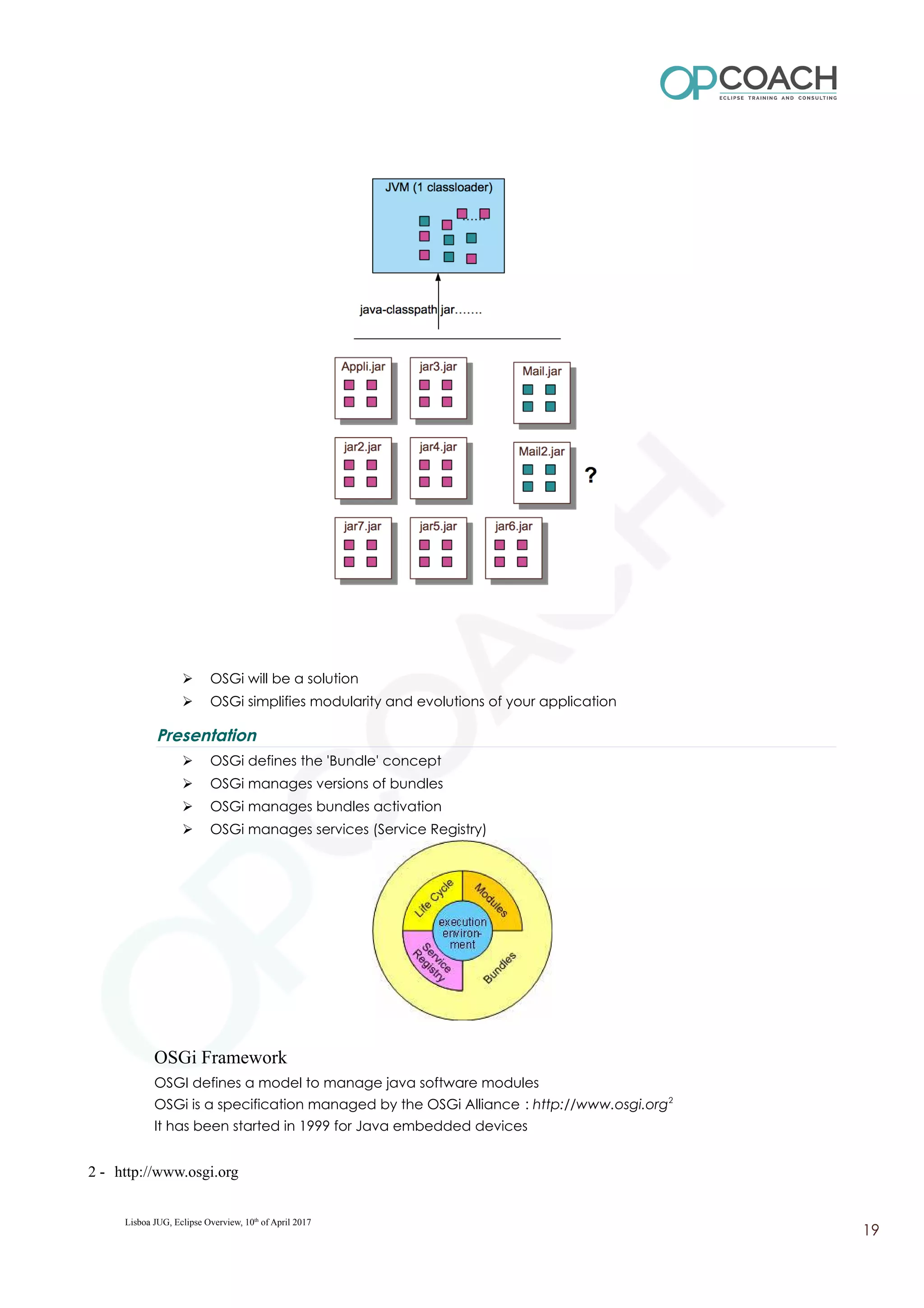 OPCOACH
ECLIPSE TRAINING AND CONSULTING

JVM (1 classloader)

.....

java-classpath jar.......

Appli.jar

jar3.jar

Mail.jar

jar2.jar

jar4.jar

Mail2.jar

?

jar7.jar

jar5.jar

jar6.jar

➢ OSGi will be a solution
➢ OSGi simplifies modularity and evolutions of your application

Presentation

➢ OSGi defines the 'Bundle' concept
➢ OSGi manages versions of bundles
➢ OSGi manages bundles activation
➢ OSGi manages services (Service Registry)

Life Cycle

Modules

execution environment

Service Registry

Bundles

OSGi Framework

OSGI defines a model to manage java software modules
OSGi is a specification managed by the OSGi Alliance : http://www.osgi.org$^2$
It has been started in 1999 for Java embedded devices

2 - http://www.osgi.org

Lisboa JUG, Eclipse Overview, 10$^{th}$ of April 2017

19